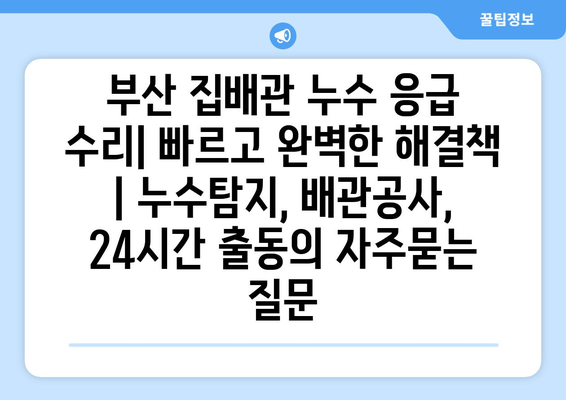 꿀팁정보

부산 집배관 누수 응급 수리| 빠르고 완벽한 해결책 | 누수탐지, 배관공사, 24시간 출동의 자주묻는 질문